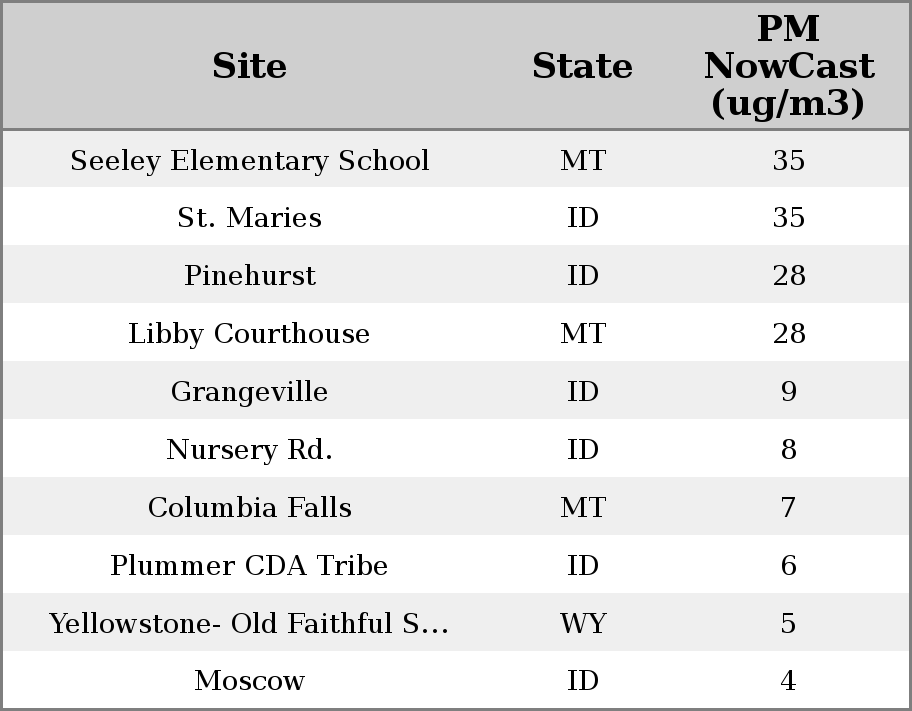 | Site | State | PM NowCast (ug/m3) |
|---|---|---|
| Seeley Elementary School | MT | 35 |
| St. Maries | ID | 35 |
| Pinehurst | ID | 28 |
| Libby Courthouse | MT | 28 |
| Grangeville | ID | 9 |
| Nursery Rd. | ID | 8 |
| Columbia Falls | MT | 7 |
| Plummer CDA Tribe | ID | 6 |
| Yellowstone- Old Faithful S... | WY | 5 |
| Moscow | ID | 4 |